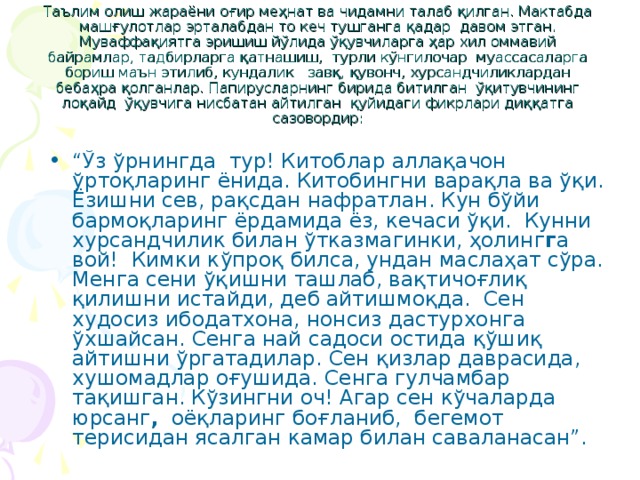 Таълим олиш жараёни оғир меҳнат ва чидамни талаб қилган. Мактабда машғулотлар эрталабдан то кеч тушганга қадар давом этган. Муваффақиятга эришиш йўлида ўқувчиларга ҳар хил оммавий байрамлар, тадбирларга қатнашиш, турли кўнгилочар муассасаларга бориш маън этилиб, кундалик завқ, қувонч, хурсандчиликлардан бебаҳра қолганлар. Папирусларнинг бирида битилган ўқитувчининг лоқайд ўқувчига нисбатан айтилган қуйидаги фикрлари диққатга сазовордир:

• “Ўз ўрнингда тур! Китоблар аллақачон ўртоқларинг ёнида. Китобингни варақла ва ўқи. Ёзишни сев, рақсдан нафратлан. Кун бўйи бармоқларинг ёрдамида ёз, кечаси ўқи. Кунни хурсандчилик билан ўтказмагинки, ҳолингга вой! Кимки кўпроқ билса, ундан маслаҳат сўра. Менга сени ўқишни ташлаб, вақтичоғлиқ қилишни истайди, деб айтишмоқда. Сен худосиз ибодатхона, нонсиз дастурхонга ўхшайсан. Сенга най садоси остида қўшиқ айтишни ўргатадилар. Сен қизлар даврасида, хушомадлар оғушида. Сенга гулчамбар тақишган. Кўзингни оч! Агар сен кўчаларда юрсанг, оёқларинг боғланиб, бегемот терисидан ясалган камар билан саваланасан”.